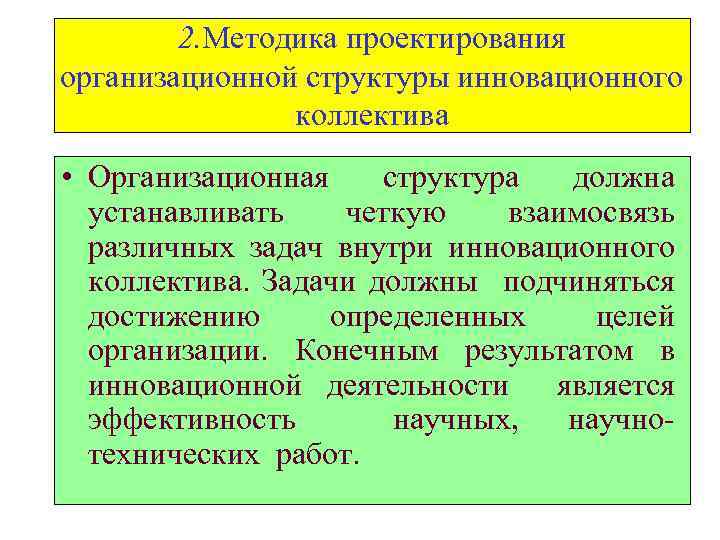 2.Методика проектирования организационной структуры инновационного коллектива

• Организационная структура должна устанавливать четкую взаимосвязь различных задач внутри инновационного коллектива. Задачи должны подчиняться достижению определенных целей организации. Конечным результатом в инновационной деятельности является эффективность научных, научно-технических работ.